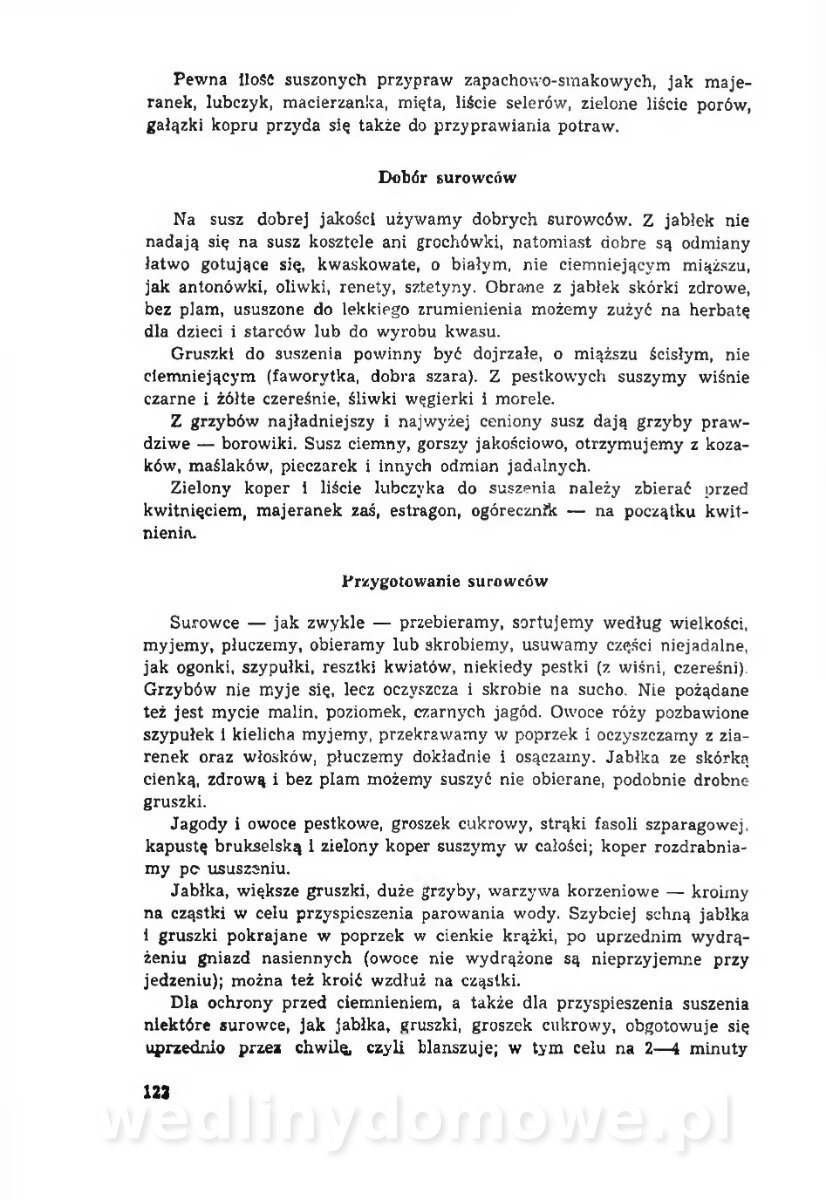 Pewna ilość suszonych przypraw zapachowo-smakowych, jak majeranek, lubczyk, macierzanka, mięta, liście selerów, zielone liście porów, gałązki kopru przyda się także do przyprawiania potraw.

Dobór surowców

Na susz dobrej jakości używamy dobrych surowców. Z jabłek nie nadają się na susz kosztele ani grochówki, natomiast dobre są odmiany łatwo gotujące się, kwaskowate, o białym, nie ciemniejącym miąższu, jak antonówki, oliwki, renety, sztetyny. Obrane z jabłek skórki zdrowe, bez plam, ususzone do lekkiego zrumienienia możemy zużyć na herbatę dla dzieci i starców lub do wyrobu kwasu.

Gruszki do suszenia powinny być dojrzałe, o miąższu ścisłym, nie ciemniejącym (faworytka, dobra szara). Z pestkowych suszymy wiśnie czarne i żółte czereśnie, śliwki węgierki i morele.

Z grzybów najładniejszy i najwyżej ceniony susz dają grzyby prawdziwe — borowiki. Susz ciemny, gorszy jakościowo, otrzymujemy z kozaków, maślaków, pieczarek i innych odmian jadalnych.

Zielony koper i liście lubczyka do suszenia należy zbierać przed kwitnięciem, majeranek zaś, estragon, ogórecznik — na początku kwitnienia.

Przygotowanie surowców

Surowce — jak zwykle — przebieramy, sortujemy według wielkości, myjemy, płuczemy, obieramy lub skrobiemy, usuwamy części niejadalne, jak ogonki, szypułki, resztki kwiatów, niekiedy pestki (z wiśni, czereśni). Grzybów nie myje się, lecz oczyszcza i skrobie na sucho. Nie pożądane też jest mycie malin, poziomek, czarnych jagód. Owoce róży pozbawione szypułek i kielicha myjemy, przekrawamy w poprzek i oczyszczamy z ziarenek oraz włosków, płuczemy dokładnie i osączamy. Jabłka ze skórką cienką, zdrową i bez plam możemy suszyć nie obierane, podobnie drobne gruszki.

Jagody i owoce pestkowe, groszek cukrowy, strąki fasoli szparagowej, kapustę brukselską i zielony koper suszymy w całości; koper rozdrabniamy po ususzeniu.

Jabłka, większe gruszki, duże grzyby, warzywa korzeniowe — kroimy na cząstki w celu przyspieszenia parowania wody. Szybciej schną jabłka i gruszki pokrajane w poprzek w cienkie krążki, po uprzednim wydrążeniu gniazd nasiennych (owoce nie wydrążone są nieprzyjemne przy jedzeniu); można też kroić wzdłuż na cząstki.

Dla ochrony przed ciemnieniem, a także dla przyspieszenia suszenia niektóre surowce, jak jabłka, gruszki, groszek cukrowy, obgotowuje się uprzednio przez chwilę, czyli blanszuje; w tym celu na 2—4 minuty

122

wedlinydomowe.pl